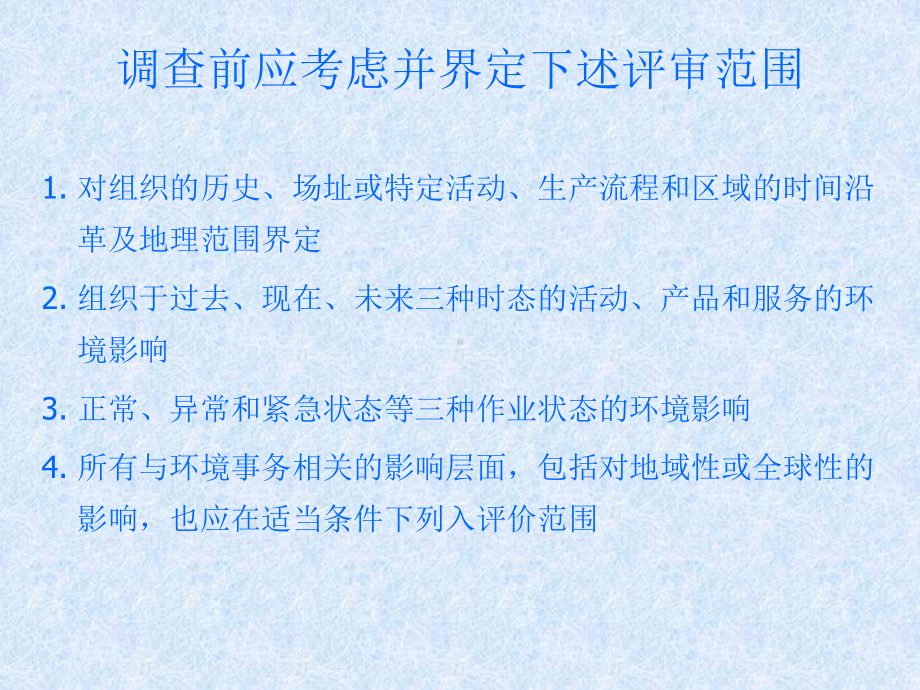 调查前应考虑并界定下述评审范围

1. 对组织的历史、场址或特定活动、生产流程和区域的时间沿革及地理范围界定

2. 组织于过去、现在、未来三种时态的活动、产品和服务的环境影响

3. 正常、异常和紧急状态等三种作业状态的环境影响

4. 所有与环境事务相关的影响层面，包括对地域性或全球性的影响，也应在适当条件下列入评价范围